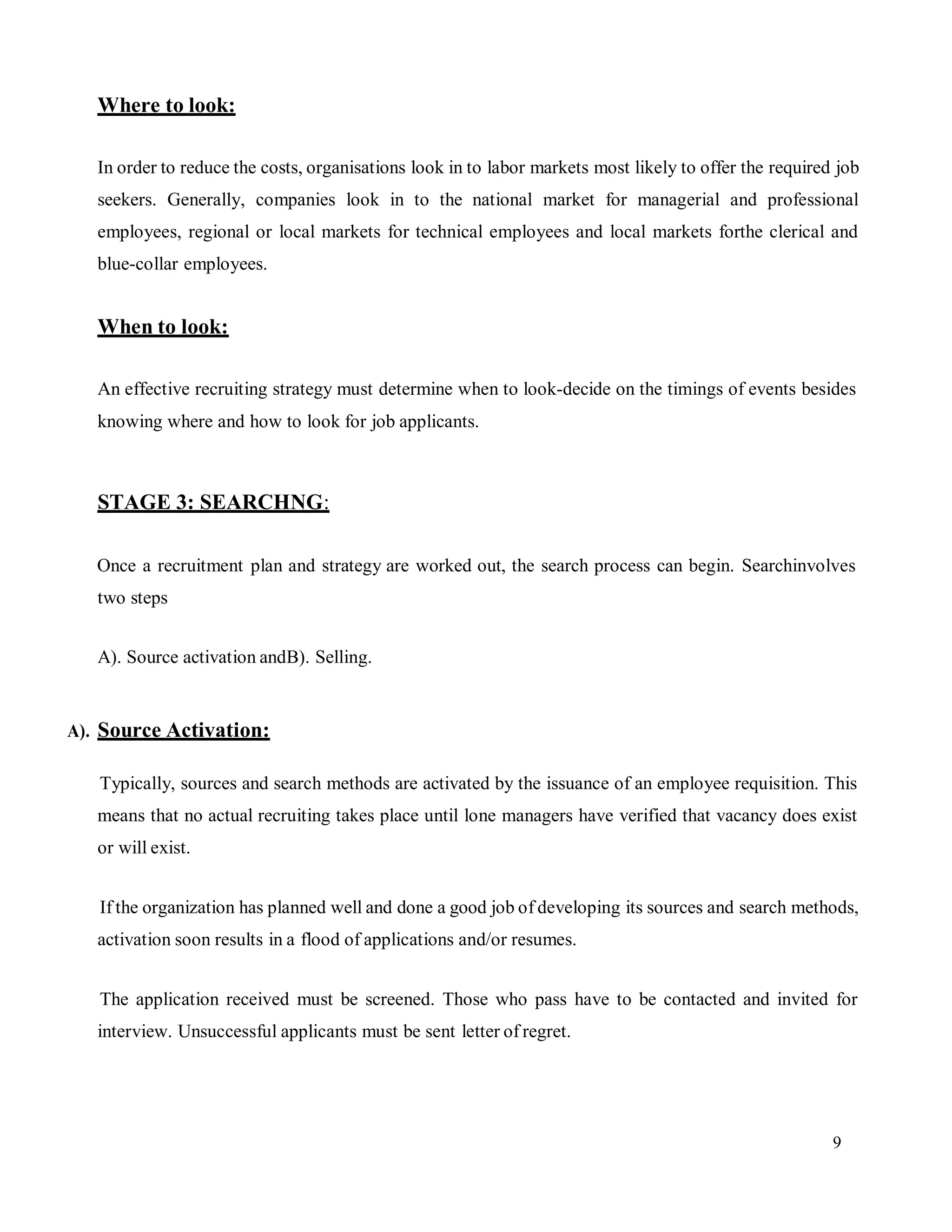 Where to look:

In order to reduce the costs, organisations look in to labor markets most likely to offer the required job seekers. Generally, companies look in to the national market for managerial and professional employees, regional or local markets for technical employees and local markets forthe clerical and blue-collar employees.

When to look:

An effective recruiting strategy must determine when to look-decide on the timings of events besides knowing where and how to look for job applicants.

STAGE 3: SEARCHNG:

Once a recruitment plan and strategy are worked out, the search process can begin. Searchinvolves two steps

A). Source activation andB). Selling.

A). Source Activation:

Typically, sources and search methods are activated by the issuance of an employee requisition. This means that no actual recruiting takes place until lone managers have verified that vacancy does exist or will exist.

If the organization has planned well and done a good job of developing its sources and search methods, activation soon results in a flood of applications and/or resumes.

The application received must be screened. Those who pass have to be contacted and invited for interview. Unsuccessful applicants must be sent letter of regret.

9